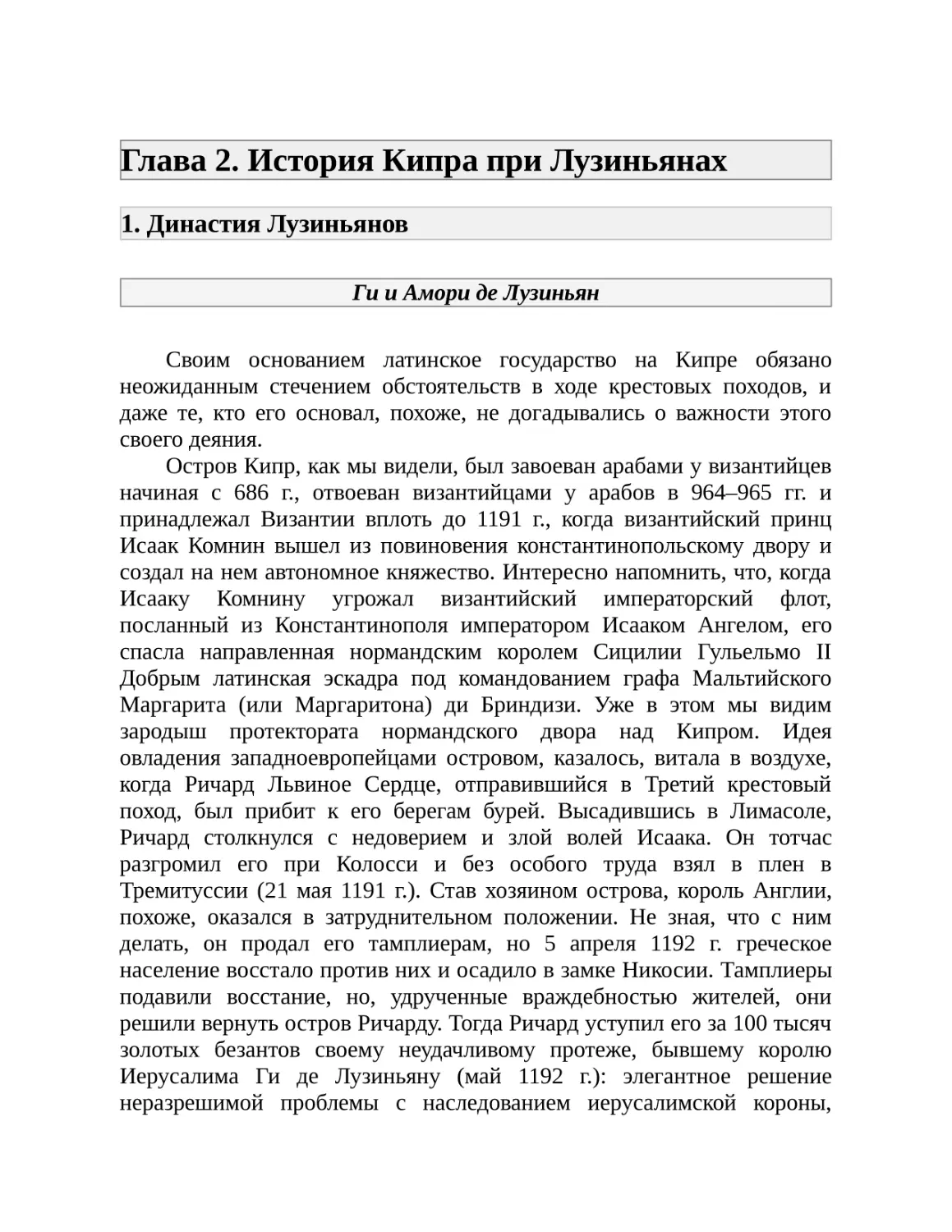 Глава 2. История Кипра при Лузиньянах

1. Династия Лузиньянов

Ги и Амори де Лузиньян

Своим основанием латинское государство на Кипре обязано неожиданным стечением обстоятельств в ходе крестовых походов, и даже те, кто его основал, похоже, не догадывались о важности этого своего деяния.

Остров Кипр, как мы видели, был завоеван арабами у византийцев начиная с 686 г., отвоеван византийцами у арабов в 964–965 гг. и принадлежал Византии вплоть до 1191 г., когда византийский принц Исаак Комнин вышел из повиновения константинопольскому двору и создал на нем автономное княжество. Интересно напомнить, что, когда Исааку Комнину угрожал византийский императорский флот, посланный из Константинополя императором Исааком Ангелом, его спасла направленная нормандским королем Сицилии Гульельмо II Добрым латинская эскадра под командованием графа Мальтийского Маргарита (или Маргаритона) ди Бриндизи. Уже в этом мы видим зародыш протектората нормандского двора над Кипром. Идея овладения западноевропейцами островом, казалось, витала в воздухе, когда Ричард Львиное Сердце, отправившийся в Третий крестовый поход, был прибит к его берегам бурей. Высадившись в Лимасоле, Ричард столкнулся с недоверием и злой волей Исаака. Он тотчас разгромил его при Колосси и без особого труда взял в плен в Тремитуссии (21 мая 1191 г.). Став хозяином острова, король Англии, похоже, оказался в затруднительном положении. Не зная, что с ним делать, он продал его тамплиерам, но 5 апреля 1192 г. греческое население восстало против них и осадило в замке Никосии. Тамплиеры подавили восстание, но, удрученные враждебностью жителей, они решили вернуть остров Ричарду. Тогда Ричард уступил его за 100 тысяч золотых безантов своему неудачливому протеже, бывшему королю Иерусалима Ги де Лузиньяну (май 1192 г.): элегантное решение неразрешимой проблемы с наследованием иерусалимской короны,